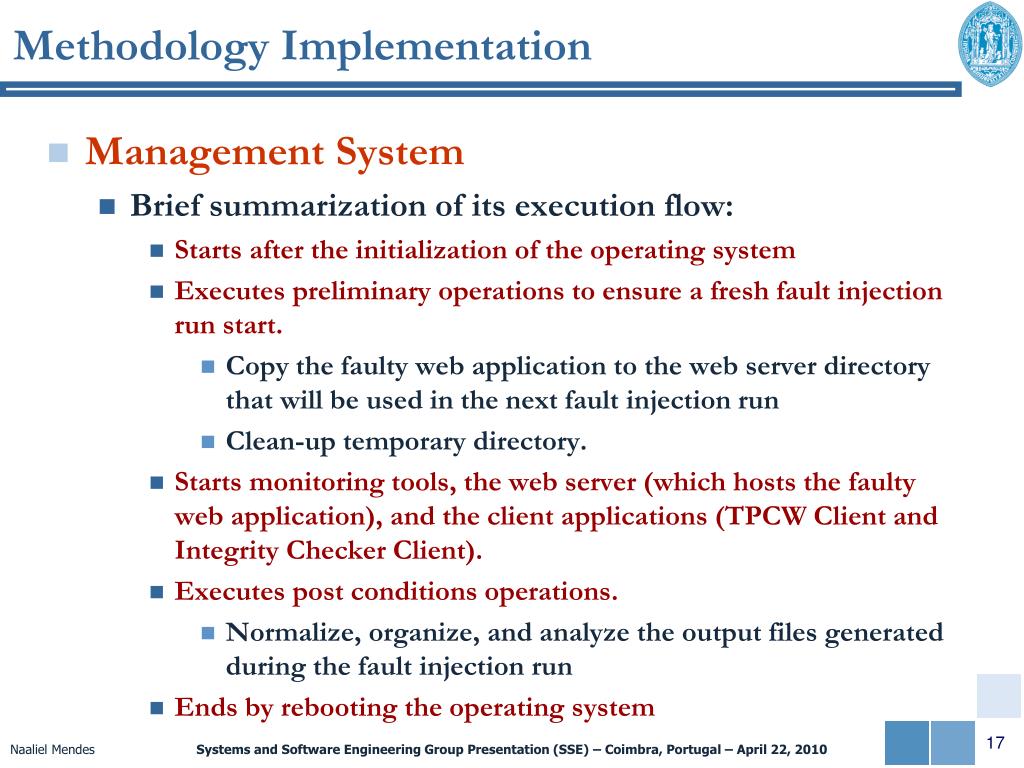 Methodology Implementation

Management System

Brief summarization of its execution flow:

Starts after the initialization of the operating system

Executes preliminary operations to ensure a fresh fault injection run start.

Copy the faulty web application to the web server directory that will be used in the next fault injection run

Clean-up temporary directory.

Starts monitoring tools, the web server (which hosts the faulty web application), and the client applications (TPCW Client and Integrity Checker Client).

Executes post conditions operations.

Normalize, organize, and analyze the output files generated during the fault injection run

Ends by rebooting the operating system

Naaliel Mendes

Systems and Software Engineering Group Presentation (SSE) – Coimbra, Portugal – April 22, 2010

17